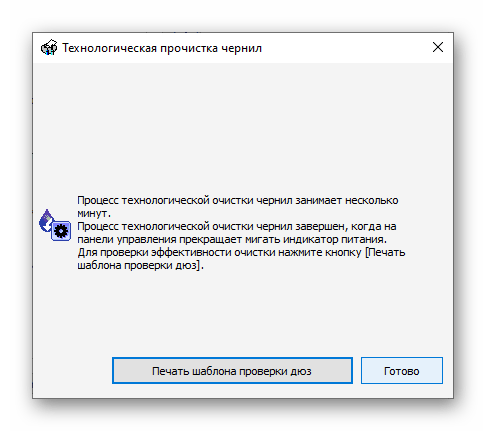 Технологическая прочистка чернил

Процесс технологической очистки чернил занимает несколько минут.
Процесс технологической очистки чернил завершен, когда на панели управления прекращает мигать индикатор питания.
Для проверки эффективности очистки нажмите кнопку [Печать шаблона проверки дюз].

Печать шаблона проверки дюз

Готово